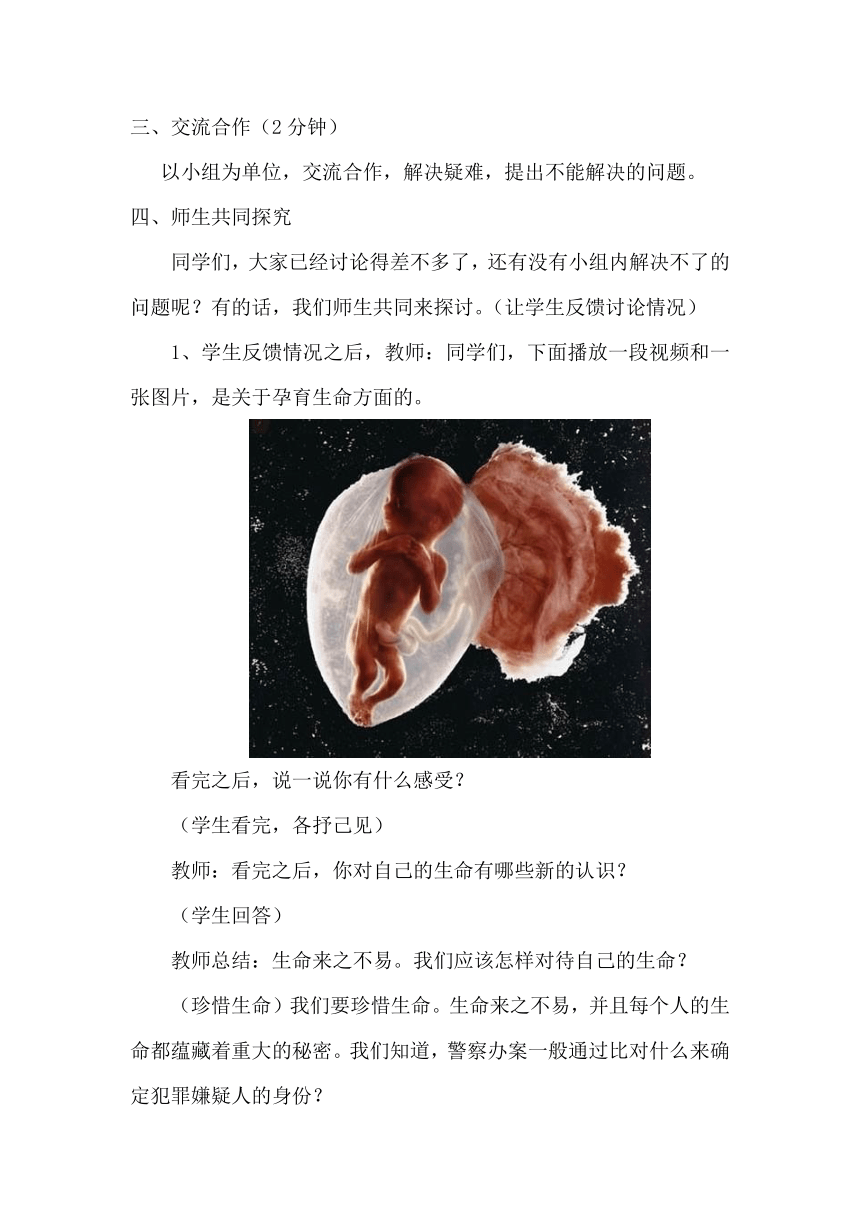 三、交流合作（2 分钟）

以小组为单位，交流合作，解决疑难，提出不能解决的问题。

四、师生共同探究

同学们，大家已经讨论得差不多了，还有没有小组内解决不了的问题呢？有的话，我们师生共同来探讨。（让学生反馈讨论情况）

1、学生反馈情况之后，教师：同学们，下面播放一段视频和一张图片，是关于孕育生命方面的。

看完之后，说一说你有什么感受？

（学生看完，各抒己见）

教师：看完之后，你对自己的生命有哪些新的认识？

（学生回答）

教师总结：生命来之不易。我们应该怎样对待自己的生命？

（珍惜生命）我们要珍惜生命。生命来之不易，并且每个人的生命都蕴藏着重大的秘密。我们知道，警察办案一般通过比对什么来确定犯罪嫌疑人的身份？